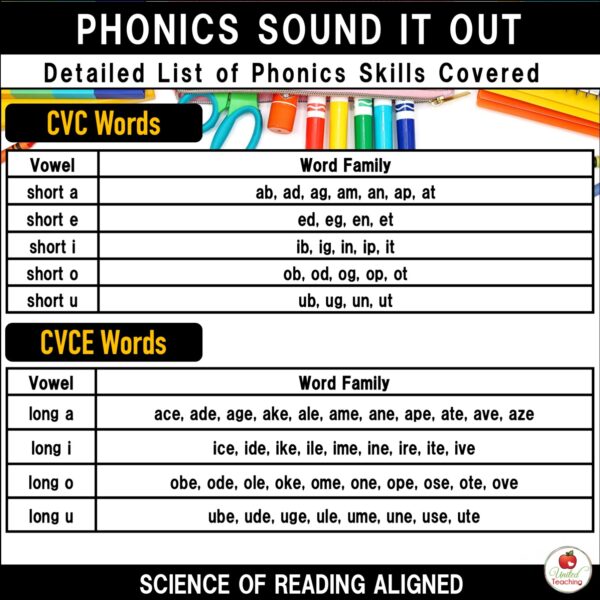 PHONICS SOUND IT OUT

Detailed List of Phonics Skills Covered

CVC Words

| Vowel | Word Family |
|---|---|
| short a | ab, ad, ag, am, an, ap, at |
| short e | ed, eg, en, et |
| short i | ib, ig, in, ip, it |
| short o | ob, od, og, op, ot |
| short u | ub, ug, un, ut |

CVCE Words

| Vowel | Word Family |
|---|---|
| long a | ace, ade, age, ake, ale, ame, ane, ape, ate, ave, aze |
| long i | ice, ide, ike, ile, ime, ine, ire, ite, ive |
| long o | obe, ode, ole, oke, ome, one, ope, ose, ote, ove |
| long u | ube, ude, uge, ule, ume, une, use, ute |

SCIENCE OF READING ALIGNED

United Teaching